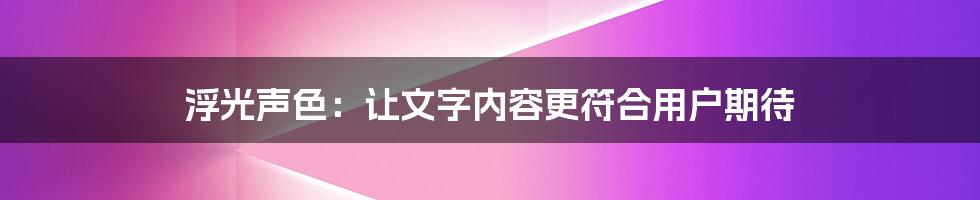 浮光声色：让文字内容更符合用户期待